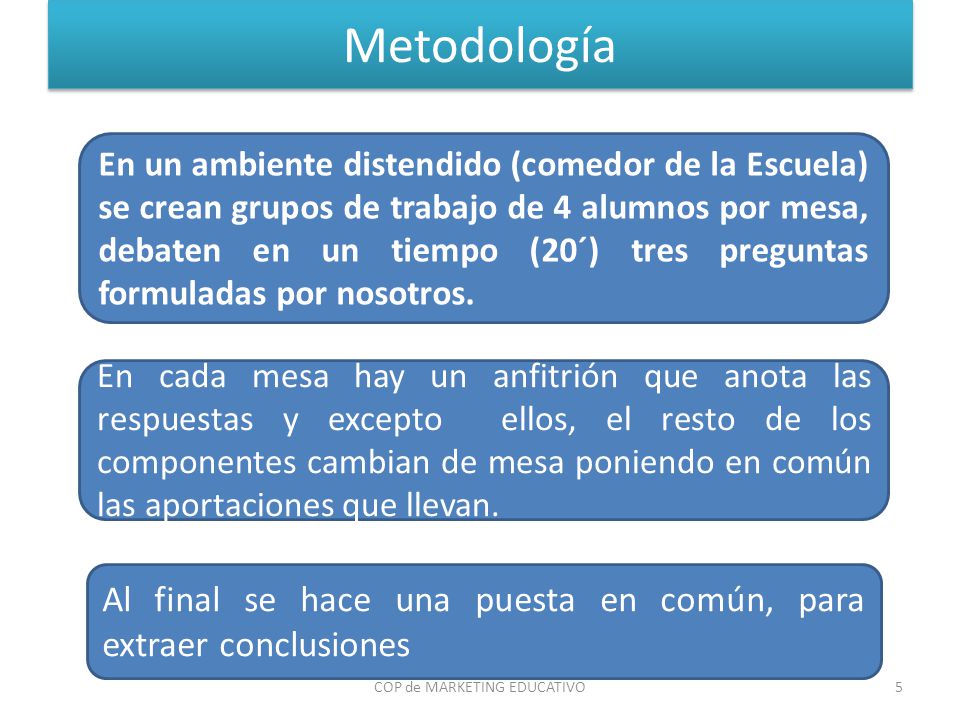 Metodología

En un ambiente distendido (comedor de la Escuela) se crean grupos de trabajo de 4 alumnos por mesa, debaten en un tiempo (20´) tres preguntas formuladas por nosotros.

En cada mesa hay un anfitrión que anota las respuestas y excepto ellos, el resto de los componentes cambian de mesa poniendo en común las aportaciones que llevan.

Al final se hace una puesta en común, para extraer conclusiones

COP de MARKETING EDUCATIVO

5